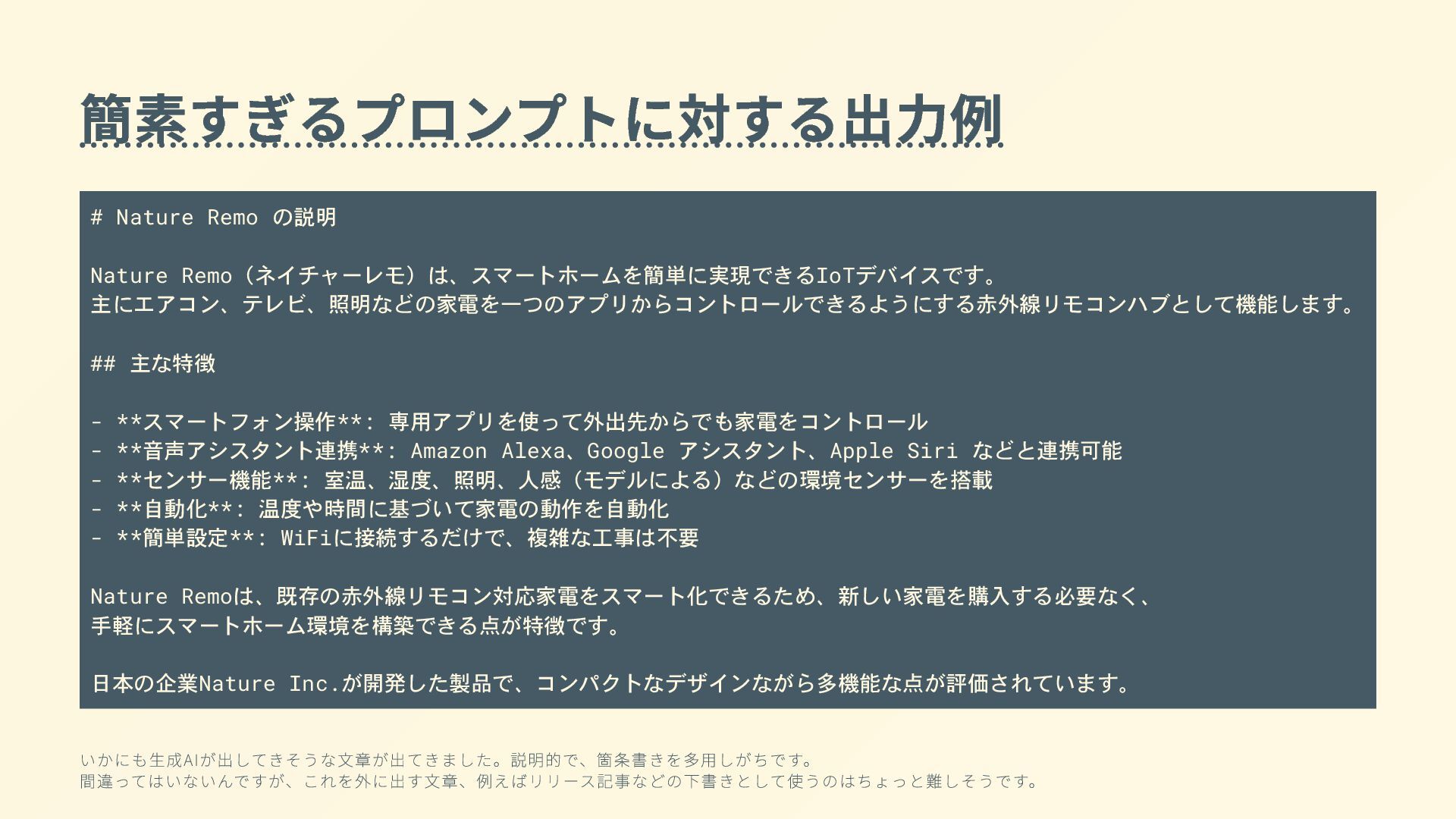 簡素すぎるプロンプトに対する出力例

# Nature Remo の説明

Nature Remo（ネイチャーレモ）は、スマートホームを簡単に実現できるIoTデバイスです。
主にエアコン、テレビ、照明などの家電を一つのアプリからコントロールできるようにする赤外線リモコンハブとして機能します。

## 主な特徴

- **スマートフォン操作**: 専用アプリを使って外出先からでも家電をコントロール
- **音声アシスタント連携**: Amazon Alexa、Google アシスタント、Apple Siri などと連携可能
- **センサー機能**: 室温、湿度、照明、人感（モデルによる）などの環境センサーを搭載
- **自動化**: 温度や時間に基づいて家電の動作を自動化
- **簡単設定**: WiFiに接続するだけで、複雑な工事は不要

Nature Remoは、既存の赤外線リモコン対応家電をスマート化できるため、新しい家電を購入する必要なく、
手軽にスマートホーム環境を構築できる点が特徴です。

日本の企業Nature Inc.が開発した製品で、コンパクトなデザインながら多機能な点が評価されています。

いかにも生成AIが出してきそうな文章が出てきました。説明的で、箇条書きを多用しがちです。
間違ってはいないんですが、これを外に出す文章、例えばリリース記事などの下書きとして使うのはちょっと難しそうです。